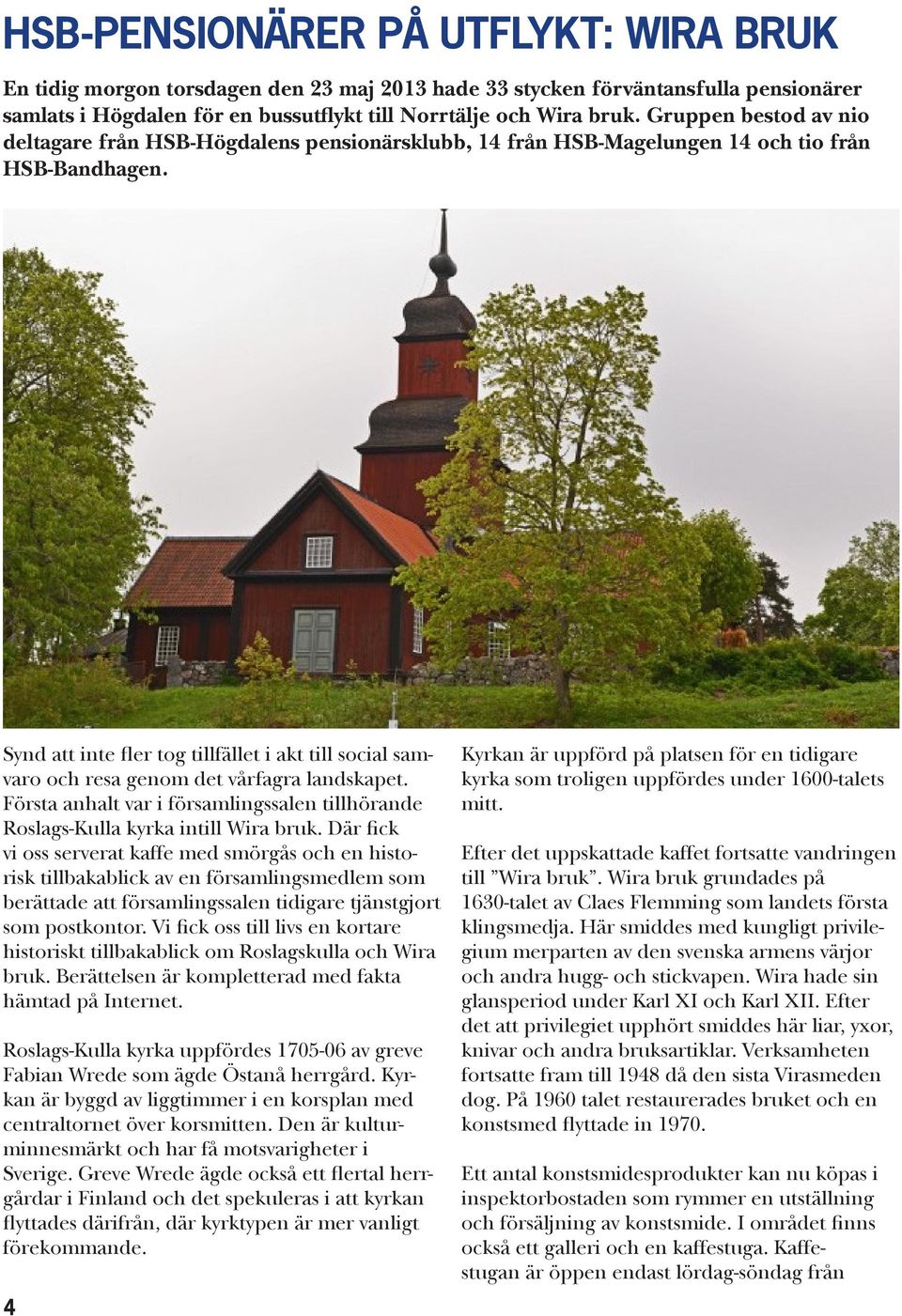 HSB-PENSIONÄRER PÅ UTFLYKT: WIRA BRUK

En tidig morgon torsdagen den 23 maj 2013 hade 33 stycken förväntansfulla pensionärer samlats i Högdalen för en bussutflykt till Norrtälje och Wira bruk. Gruppen bestod av nio deltagare från HSB-Högdalens pensionärsklubb, 14 från HSB-Magelungen 14 och tio från HSB-Bandhagen.

Synd att inte fler tog tillfället i akt till social samvaro och resa genom det vårfagra landskapet. Första anhalt var i församlingssalen tillhörande Roslags-Kulla kyrka intill Wira bruk. Där fick vi oss serverat kaffe med smörgås och en historisk tillbakablick av en församlingsmedlem som berättade att församlingssalen tidigare tjänstgjort som postkontor. Vi fick oss till livs en kortare historiskt tillbakablick om Roslagskulla och Wira bruk. Berättelsen är kompletterad med fakta hämtad på Internet.

Roslags-Kulla kyrka uppfördes 1705-06 av greve Fabian Wrede som ägde Östanå herrgård. Kyrkan är byggd av liggtimmer i en korsplan med centraltornet över korsmitten. Den är kulturminnesmärkt och har få motsvarigheter i Sverige. Greve Wrede ägde också ett flertal herrgårdar i Finland och det spekuleras i att kyrkan flyttades därifrån, där kyrktypen är mer vanligt förekommande.

Kyrkan är uppförd på platsen för en tidigare kyrka som troligen uppfördes under 1600-talets mitt.

Efter det uppskattade kaffet fortsatte vandringen till ”Wira bruk”. Wira bruk grundades på 1630-talet av Claes Flemming som landets första klingsmedja. Här smiddes med kungligt privilegium merparten av den svenska armens värjor och andra hugg- och stickvapen. Wira hade sin glansperiod under Karl XI och Karl XII. Efter det att privilegiet upphört smiddes här liar, yxor, knivar och andra bruksartiklar. Verksamheten fortsatte fram till 1948 då den sista Virasmeden dog. På 1960 talet restaurerades bruket och en konstsmed flyttade in 1970.

Ett antal konstsmidesprodukter kan nu köpas i inspektorbostaden som rymmer en utställning och försäljning av konstsmide. I området finns också ett galleri och en kaffestuga. Kaffestugan är öppen endast lördag-söndag från

4